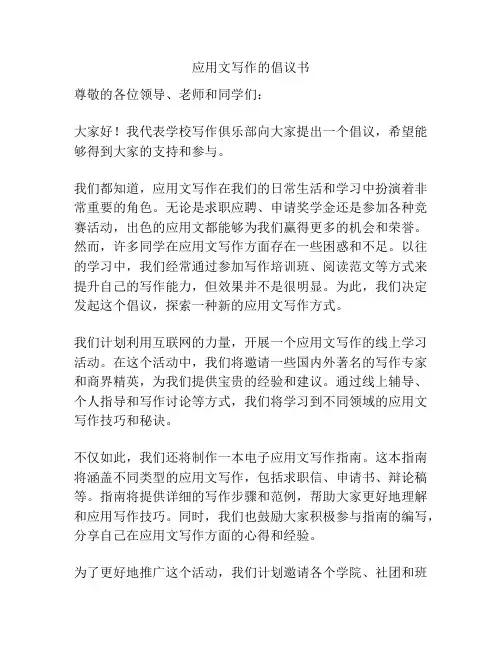 应用文写作的倡议书

尊敬的各位领导、老师和同学们：

大家好！我代表学校写作俱乐部向大家提出一个倡议，希望能够得到大家的支持和参与。

我们都知道，应用文写作在我们的日常生活和学习中扮演着非常重要的角色。无论是求职应聘、申请奖学金还是参加各种竞赛活动，出色的应用文都能够为我们赢得更多的机会和荣誉。然而，许多同学在应用文写作方面存在一些困惑和不足。以往的学习中，我们经常通过参加写作培训班、阅读范文等方式来提升自己的写作能力，但效果并不是很明显。为此，我们决定发起这个倡议，探索一种新的应用文写作方式。

我们计划利用互联网的力量，开展一个应用文写作的线上学习活动。在这个活动中，我们将邀请一些国内外著名的写作专家和商界精英，为我们提供宝贵的经验和建议。通过线上辅导、个人指导和写作讨论等方式，我们将学习到不同领域的应用文写作技巧和秘诀。

不仅如此，我们还将制作一本电子应用文写作指南。这本指南将涵盖不同类型的应用文写作，包括求职信、申请书、辩论稿等。指南将提供详细的写作步骤和范例，帮助大家更好地理解和应用写作技巧。同时，我们也鼓励大家积极参与指南的编写，分享自己在应用文写作方面的心得和经验。

为了更好地推广这个活动，我们计划邀请各个学院、社团和班